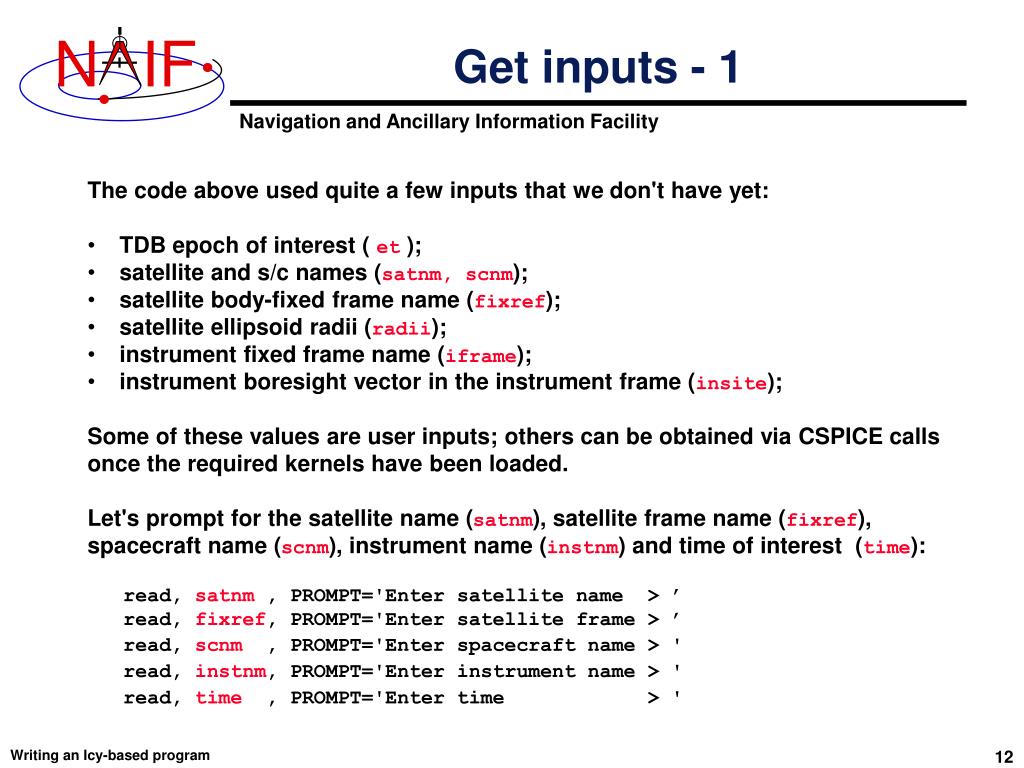 NAIF

Get inputs - 1

Navigation and Ancillary Information Facility

The code above used quite a few inputs that we don't have yet:

• TDB epoch of interest ( et );
• satellite and s/c names (satnm, scnm);
• satellite body-fixed frame name (fixref);
• satellite ellipsoid radii (radii);
• instrument fixed frame name (iframe);
• instrument boresight vector in the instrument frame (insite);

Some of these values are user inputs; others can be obtained via CSPICE calls once the required kernels have been loaded.

Let's prompt for the satellite name (satnm), satellite frame name (fixref), spacecraft name (scnm), instrument name (instnm) and time of interest (time):

read, satnm , PROMPT='Enter satellite name > ’
read, fixref, PROMPT='Enter satellite frame > ’
read, scnm , PROMPT='Enter spacecraft name > '
read, instnm, PROMPT='Enter instrument name > '
read, time , PROMPT='Enter time > '

Writing an Icy-based program

12